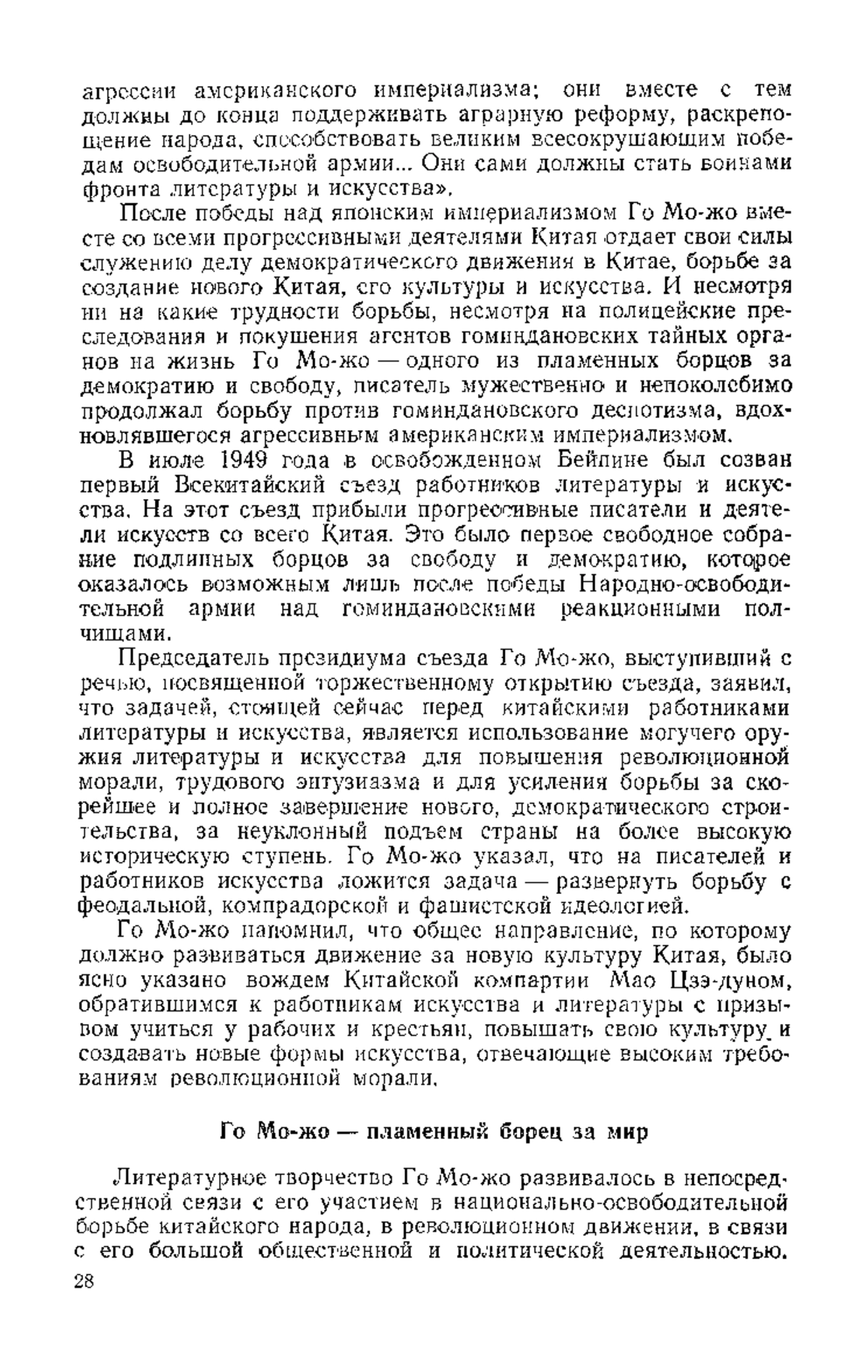 агрессии американского империализма; они вместе с тем должны до конца поддерживать аграрную реформу, раскрепощение народа, способствовать великим всесокрушающим победам освободительной армии... Они сами должны стать воинами фронта литературы и искусства».

После победы над японским империализмом Го Мо-жо вместе со всеми прогрессивными деятелями Китая отдает свои силы служению делу демократического движения в Китае, борьбе за создание нового Китая, его культуры и искусства. И несмотря ни на какие трудности борьбы, несмотря на полицейские преследования и покушения агентов гоминдановских тайных органов на жизнь Го Мо-жо — одного из пламенных борцов за демократию и свободу, писатель мужественно и непоколебимо продолжал борьбу против гоминдановского деспотизма, вдохновлявшегося агрессивным американским империализмом.

В июле 1949 года в освобожденном Бейпине был созван первый Всекитайский съезд работников литературы и искусства. На этот съезд прибыли прогрессивные писатели и деятели искусств со всего Китая. Это было первое свободное собрание подлинных борцов за свободу и демократию, которое оказалось возможным лишь после победы Народно-освободительной армии над гоминдановскими реакционными полчищами.

Председатель президиума съезда Го Мо-жо, выступивший с речью, посвященной торжественному открытию съезда, заявил, что задачей, стоящей сейчас перед китайскими работниками литературы и искусства, является использование могучего оружия литературы и искусства для повышения революционной морали, трудового энтузиазма и для усиления борьбы за скорейшее и полное завершение нового, демократического строительства, за неуклонный подъем страны на более высокую историческую ступень. Го Мо-жо указал, что на писателей и работников искусства ложится задача — развернуть борьбу с феодальной, компрадорской и фашистской идеологией.

Го Мо-жо напомнил, что общее направление, по которому должно развиваться движение за новую культуру Китая, было ясно указано вождем Китайской компартии Мао Цзэ-дуном, обратившимся к работникам искусства и литературы с призывом учиться у рабочих и крестьян, повышать свою культуру и создавать новые формы искусства, отвечающие высоким требованиям революционной морали.

Го Мо-жо — пламенный борец за мир

Литературное творчество Го Мо-жо развивалось в непосредственной связи с его участием в национально-освободительной борьбе китайского народа, в революционном движении, в связи с его большой общественной и политической деятельностью.

28